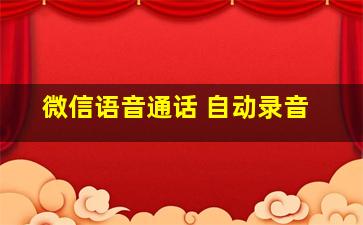 微信语音通话 自动录音